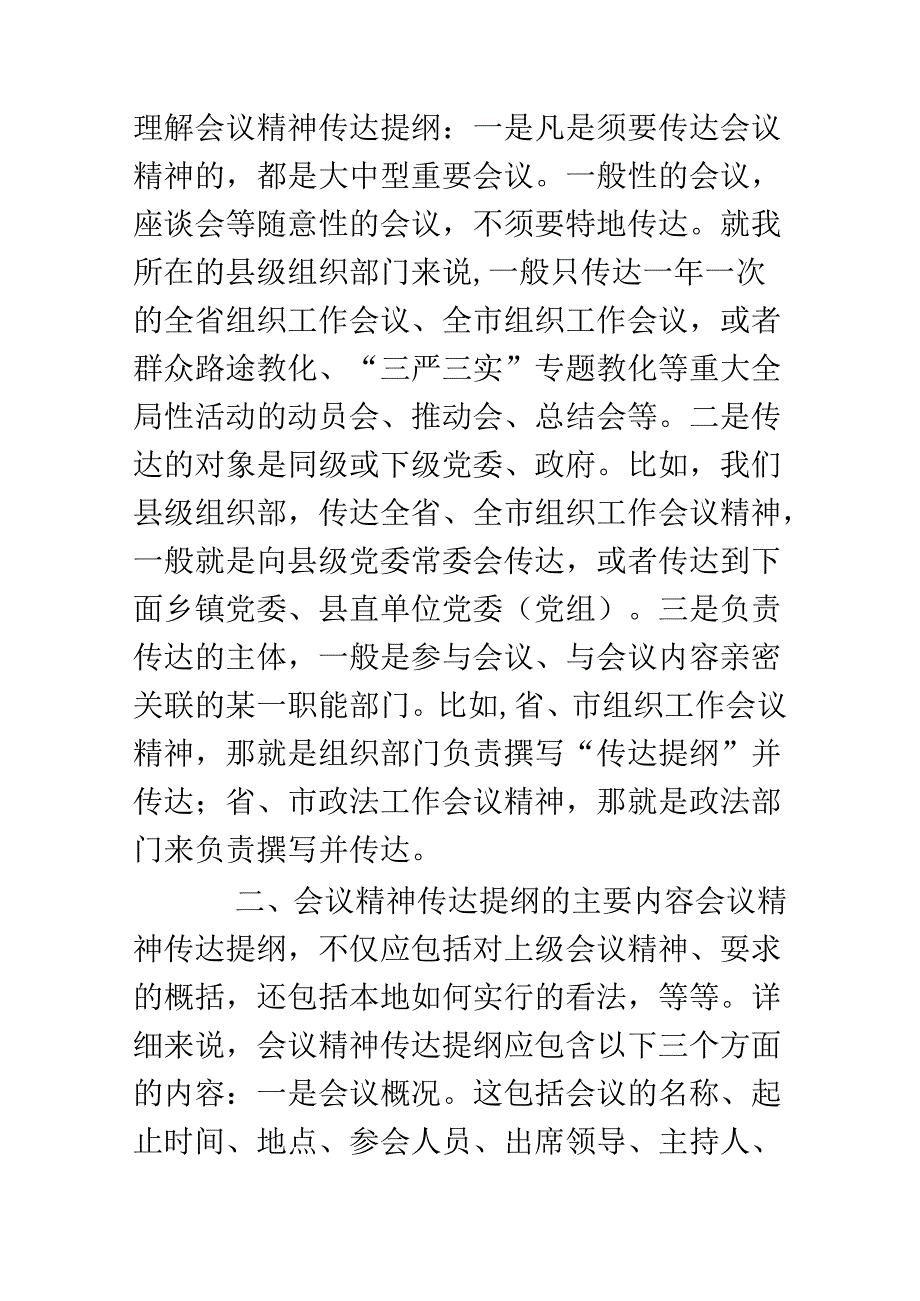 理解会议精神传达提纲：一是凡是须要传达会议精神的，都是大中型重要会议。一般性的会议，座谈会等随意性的会议，不须要特地传达。就我所在的县级组织部门来说,一般只传达一年一次的全省组织工作会议、全市组织工作会议，或者群众路途教化、“三严三实”专题教化等重大全局性活动的动员会、推动会、总结会等。二是传达的对象是同级或下级党委、政府。比如，我们县级组织部，传达全省、全市组织工作会议精神，一般就是向县级党委常委会传达，或者传达到下面乡镇党委、县直单位党委（党组）。三是负责传达的主体，一般是参与会议、与会议内容亲密关联的某一职能部门。比如,省、市组织工作会议精神，那就是组织部门负责撰写“传达提纲”并传达；省、市政法工作会议精神，那就是政法部门来负责撰写并传达。

二、会议精神传达提纲的主要内容会议精神传达提纲，不仅应包括对上级会议精神、要求的概括，还包括本地如何实行的看法，等等。详细来说，会议精神传达提纲应包含以下三个方面的内容：一是会议概况。这包括会议的名称、起止时间、地点、参会人员、出席领导、主持人、